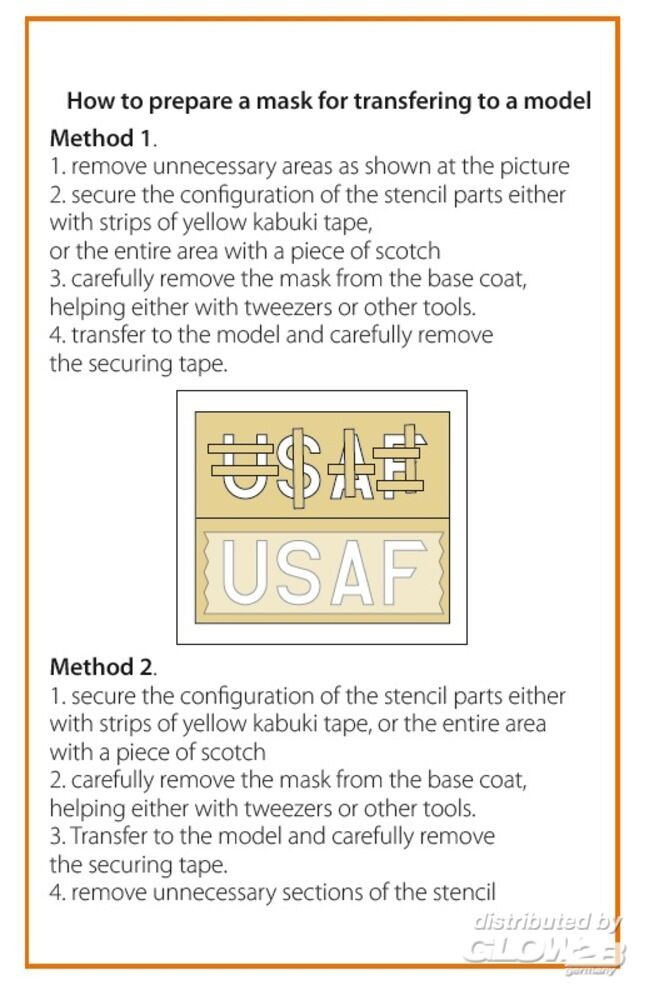 How to prepare a mask for transfering to a model

Method 1.
1. remove unnecessary areas as shown at the picture
2. secure the configuration of the stencil parts either with strips of yellow kabuki tape,
or the entire area with a piece of scotch
3. carefully remove the mask from the base coat, helping either with tweezers or other tools.
4. transfer to the model and carefully remove the securing tape.

USAF

USAF

Method 2.
1. secure the configuration of the stencil parts either with strips of yellow kabuki tape, or the entire area with a piece of scotch
2. carefully remove the mask from the base coat, helping either with tweezers or other tools.
3. Transfer to the model and carefully remove the securing tape.
4. remove unnecessary sections of the stencil

distributed by
GLOW2B
germany